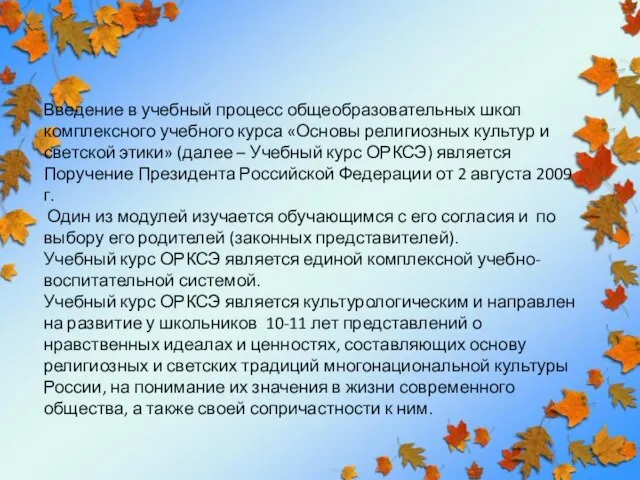 Введение в учебный процесс общеобразовательных школ комплексного учебного курса «Основы религиозных культур и светской этики» (далее – Учебный курс ОРКСЭ) является Поручение Президента Российской Федерации от 2 августа 2009 г.

Один из модулей изучается обучающимся с его согласия и по выбору его родителей (законных представителей).

Учебный курс ОРКСЭ является единой комплексной учебно-воспитательной системой.

Учебный курс ОРКСЭ является культурологическим и направлен на развитие у школьников 10-11 лет представлений о нравственных идеалах и ценностях, составляющих основу религиозных и светских традиций многонациональной культуры России, на понимание их значения в жизни современного общества, а также своей сопричастности к ним.